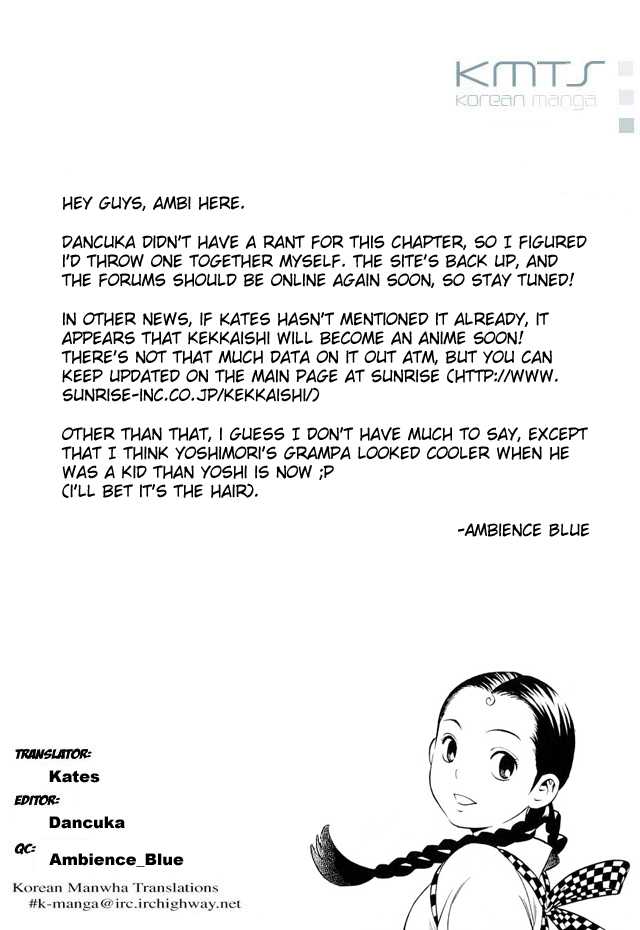 KMTS
korean manga

HEY GUYS, AMBI HERE.

DANCUKA DIDN'T HAVE A RANT FOR THIS CHAPTER, SO I FIGURED I'D THROW ONE TOGETHER MYSELF. THE SITE'S BACK UP, AND THE FORUMS SHOULD BE ONLINE AGAIN SOON, SO STAY TUNED!

IN OTHER NEWS, IF KATES HASN'T MENTIONED IT ALREADY, IT APPEARS THAT KEKKAISHI WILL BECOME AN ANIME SOON! THERE'S NOT THAT MUCH DATA ON IT OUT ATM, BUT YOU CAN KEEP UPDATED ON THE MAIN PAGE AT SUNRISE (HTTP://WWW.SUNRISE-INC.CO.JP/KEKKAISHI/)

OTHER THAN THAT, I GUESS I DON'T HAVE MUCH TO SAY, EXCEPT THAT I THINK YOSHIMORI'S GRAMPA LOOKED COOLER WHEN HE WAS A KID THAN YOSHI IS NOW ;P
(I'LL BET IT'S THE HAIR).

-AMBIENCE BLUE

TRANSLATOR:
Kates
EDITOR:
Dancuka
QC:
Ambience_Blue

Korean Manwha Translations
#k-manga@irc.irchighway.net